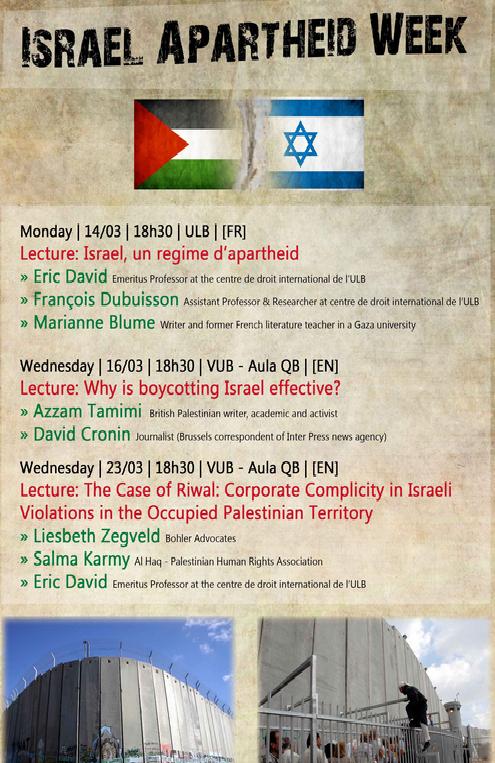 ISRAEL APARTHEID WEEK

Monday | 14/03 | 18h30 | ULB | [FR]
Lecture: Israel, un regime d'apartheid
» Eric David Emeritus Professor at the centre de droit international de l'ULB
» François Dubuisson Assistant Professor & Researcher at centre de droit international de l'ULB
» Marianne Blume Writer and former French literature teacher in a Gaza university

Wednesday | 16/03 | 18h30 | VUB - Aula QB | [EN]
Lecture: Why is boycotting Israel effective?
» Azzam Tamimi British Palestinian writer, academic and activist
» David Cronin Journalist (Brussels correspondent of Inter Press news agency)

Wednesday | 23/03 | 18h30 | VUB - Aula QB | [EN]
Lecture: The Case of Riwal: Corporate Complicity in Israeli Violations in the Occupied Palestinian Territory
» Liesbeth Zegveld Bohler Advocates
» Salma Karmy Al Haq - Palestinian Human Rights Association
» Eric David Emeritus Professor at the centre de droit international de l'ULB